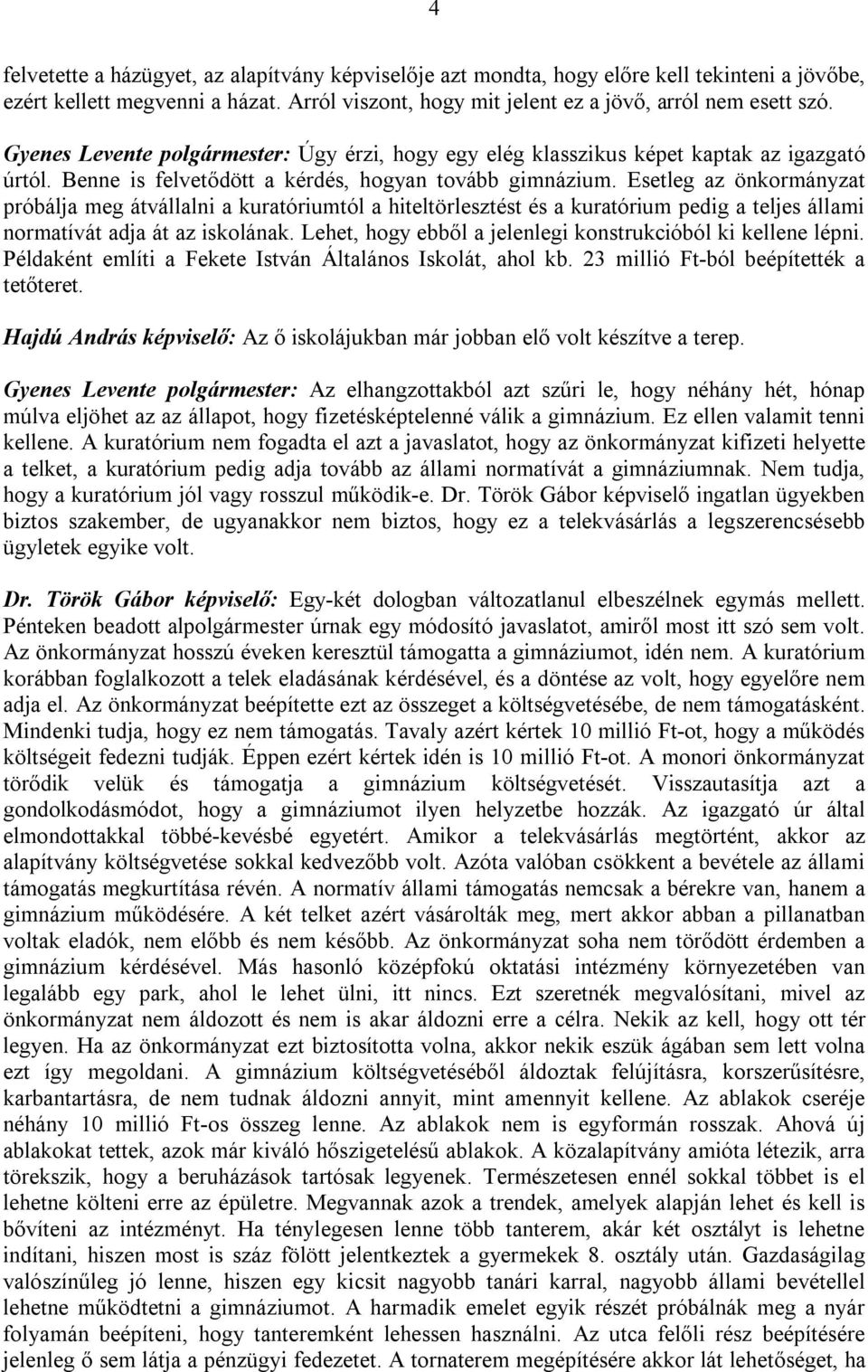 4

felvetette a házügyet, az alapítvány képviselője azt mondta, hogy előre kell tekinteni a jövőbe, ezért kellett megvenni a házat. Arról viszont, hogy mit jelent ez a jövő, arról nem esett szó.

Gyenes Levente polgármester: Úgy érzi, hogy egy elég klasszikus képet kaptak az igazgató úrtól. Benne is felvetődött a kérdés, hogyan tovább gimnázium. Esetleg az önkormányzat próbálja meg átvállalni a kuratóriumtól a hiteltörlesztést és a kuratórium pedig a teljes állami normatívát adja át az iskolának. Lehet, hogy ebből a jelenlegi konstrukcióból ki kellene lépni. Példaként említi a Fekete István Általános Iskolát, ahol kb. 23 millió Ft-ból beépítették a tetőteret.

Hajdú András képviselő: Az ő iskolájukban már jobban elő volt készítve a terep.

Gyenes Levente polgármester: Az elhangzottakból azt szűri le, hogy néhány hét, hónap múlva eljöhet az az állapot, hogy fizetésképtelenné válik a gimnázium. Ez ellen valamit tenni kellene. A kuratórium nem fogadta el azt a javaslatot, hogy az önkormányzat kifizeti helyette a telket, a kuratórium pedig adja tovább az állami normatívát a gimnáziumnak. Nem tudja, hogy a kuratórium jól vagy rosszul működik-e. Dr. Török Gábor képviselő ingatlan ügyekben biztos szakember, de ugyanakkor nem biztos, hogy ez a telekvásárlás a legszerencsésebb ügyletek egyike volt.

Dr. Török Gábor képviselő: Egy-két dologban változatlanul elbeszélnek egymás mellett. Pénteken beadott alpolgármester úrnak egy módosító javaslatot, amiről most itt szó sem volt. Az önkormányzat hosszú éveken keresztül támogatta a gimnáziumot, idén nem. A kuratórium korábban foglalkozott a telek eladásának kérdésével, és a döntése az volt, hogy egyelőre nem adja el. Az önkormányzat beépítette ezt az összeget a költségvetésébe, de nem támogatásként. Mindenki tudja, hogy ez nem támogatás. Tavaly azért kértek 10 millió Ft-ot, hogy a működés költségeit fedezni tudják. Éppen ezért kértek idén is 10 millió Ft-ot. A monori önkormányzat törődik velük és támogatja a gimnázium költségvetését. Visszautasítja azt a gondolkodásmódot, hogy a gimnáziumot ilyen helyzetbe hozzák. Az igazgató úr által elmondottakkal többé-kevésbé egyetért. Amikor a telekvásárlás megtörtént, akkor az alapítvány költségvetése sokkal kedvezőbb volt. Azóta valóban csökkent a bevétele az állami támogatás megkurtítása révén. A normatív állami támogatás nemcsak a bérekre van, hanem a gimnázium működésére. A két telket azért vásárolták meg, mert akkor abban a pillanatban voltak eladók, nem előbb és nem később. Az önkormányzat soha nem törődött érdemben a gimnázium kérdésével. Más hasonló középfokú oktatási intézmény környezetében van legalább egy park, ahol le lehet ülni, itt nincs. Ezt szeretnék megvalósítani, mivel az önkormányzat nem áldozott és nem is akar áldozni erre a célra. Nekik az kell, hogy ott tér legyen. Ha az önkormányzat ezt biztosította volna, akkor nekik eszük ágában sem lett volna ezt így megoldani. A gimnázium költségvetéséből áldoztak felújításra, korszerűsítésre, karbantartásra, de nem tudnak áldozni annyit, mint amennyit kellene. Az ablakok cseréje néhány 10 millió Ft-os összeg lenne. Az ablakok nem is egyformán rosszak. Ahová új ablakokat tettek, azok már kiváló hőszigetelésű ablakok. A közalapítvány amióta létezik, arra törekszik, hogy a beruházások tartósak legyenek. Természetesen ennél sokkal többet is el lehetne költeni erre az épületre. Megvannak azok a trendek, amelyek alapján lehet és kell is bővíteni az intézményt. Ha ténylegesen lenne több tanterem, akár két osztályt is lehetne indítani, hiszen most is száz fölött jelentkeztek a gyermekek 8. osztály után. Gazdaságilag valószínűleg jó lenne, hiszen egy kicsit nagyobb tanári karral, nagyobb állami bevétellel lehetne működtetni a gimnáziumot. A harmadik emelet egyik részét próbálnák meg a nyár folyamán beépíteni, hogy tanteremként lehessen használni. Az utca felőli rész beépítésére jelenleg ő sem látja a pénzügyi fedezetet. A tornaterem megépítésére akkor lát lehetőséget, ha